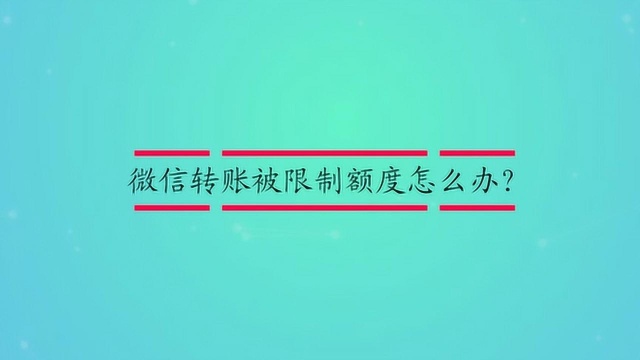 微信转账被限制额度怎么办?